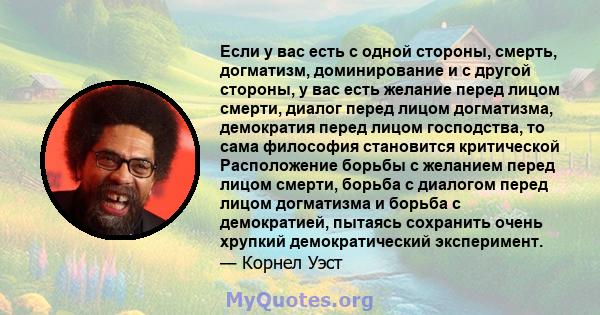 Если у вас есть с одной стороны, смерть, догматизм, доминирование и с другой стороны, у вас есть желание перед лицом смерти, диалог перед лицом догматизма, демократия перед лицом господства, то сама философия становится критической Расположение борьбы с желанием перед лицом смерти, борьба с диалогом перед лицом догматизма и борьба с демократией, пытаясь сохранить очень хрупкий демократический эксперимент.
— Корнел Уэст

MyQuotes.org